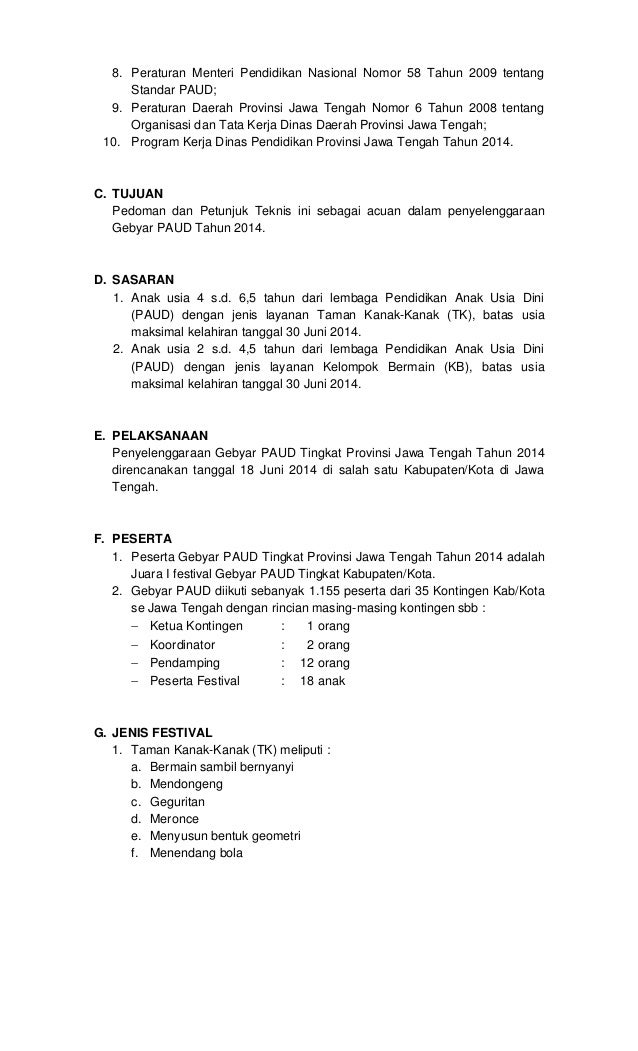 8. Peraturan Menteri Pendidikan Nasional Nomor 58 Tahun 2009 tentang Standar PAUD;
9. Peraturan Daerah Provinsi Jawa Tengah Nomor 6 Tahun 2008 tentang Organisasi dan Tata Kerja Dinas Daerah Provinsi Jawa Tengah;
10. Program Kerja Dinas Pendidikan Provinsi Jawa Tengah Tahun 2014.

C. TUJUAN
Pedoman dan Petunjuk Teknis ini sebagai acuan dalam penyelenggaraan Gebyar PAUD Tahun 2014.

D. SASARAN
1. Anak usia 4 s.d. 6,5 tahun dari lembaga Pendidikan Anak Usia Dini (PAUD) dengan jenis layanan Taman Kanak-Kanak (TK), batas usia maksimal kelahiran tanggal 30 Juni 2014.
2. Anak usia 2 s.d. 4,5 tahun dari lembaga Pendidikan Anak Usia Dini (PAUD) dengan jenis layanan Kelompok Bermain (KB), batas usia maksimal kelahiran tanggal 30 Juni 2014.

E. PELAKSANAAN
Penyelenggaraan Gebyar PAUD Tingkat Provinsi Jawa Tengah Tahun 2014 direncanakan tanggal 18 Juni 2014 di salah satu Kabupaten/Kota di Jawa Tengah.

F. PESERTA
1. Peserta Gebyar PAUD Tingkat Provinsi Jawa Tengah Tahun 2014 adalah Juara I festival Gebyar PAUD Tingkat Kabupaten/Kota.
2. Gebyar PAUD diikuti sebanyak 1.155 peserta dari 35 Kontingen Kab/Kota se Jawa Tengah dengan rincian masing-masing kontingen sbb :
– Ketua Kontingen : 1 orang
– Koordinator : 2 orang
– Pendamping : 12 orang
– Peserta Festival : 18 anak

G. JENIS FESTIVAL
1. Taman Kanak-Kanak (TK) meliputi :
a. Bermain sambil bernyanyi
b. Mendongeng
c. Geguritan
d. Meronce
e. Menyusun bentuk geometri
f. Menendang bola